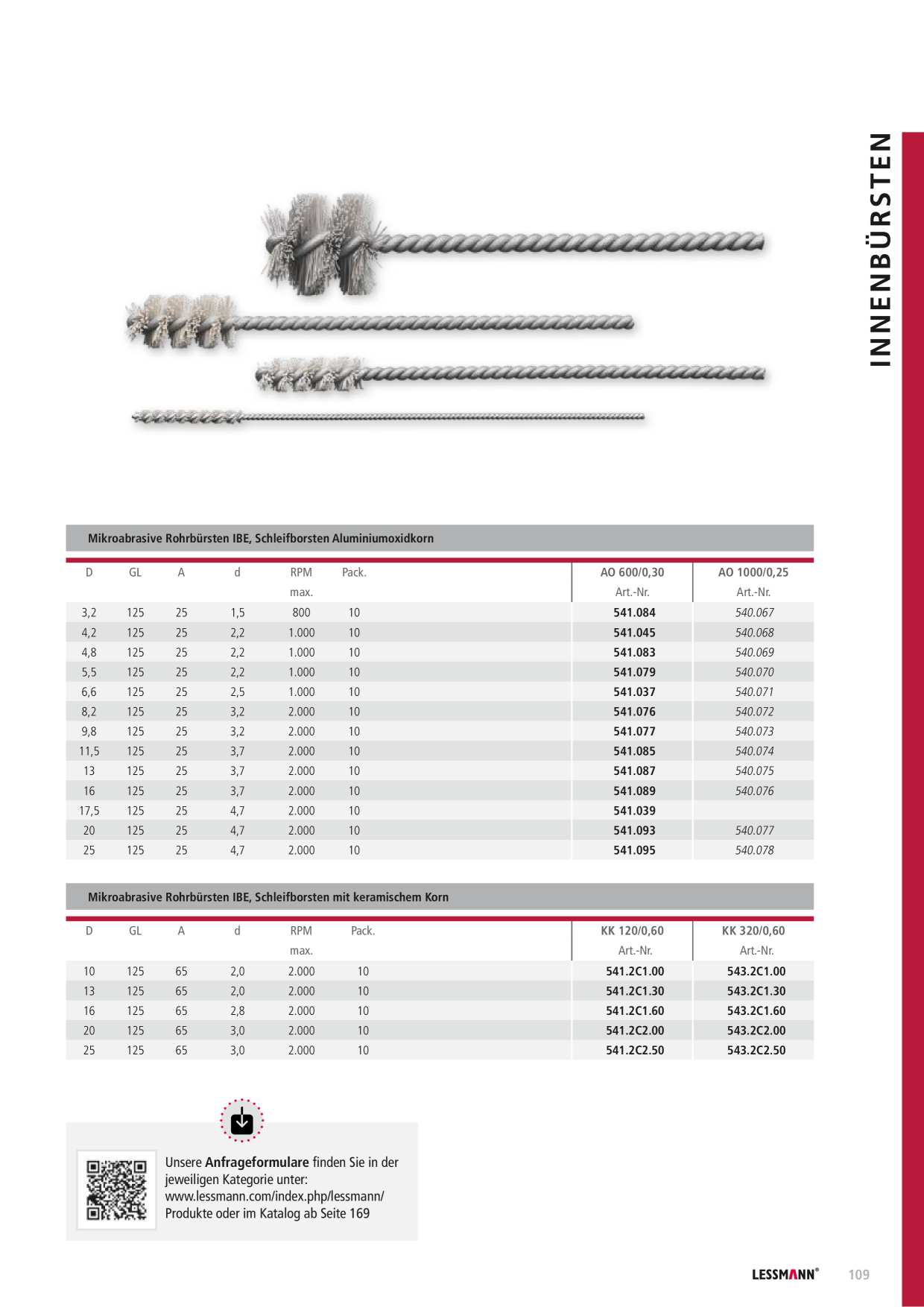 INNENBÜRSTEN

Mikroabrasive Rohrbürsten IBE, Schleifborsten Aluminiumoxidkorn

| D | GL | A | d | RPM max. | Pack. | AO 600/0,30 Art.-Nr. | AO 1000/0,25 Art.-Nr. |
|---|---|---|---|---|---|---|---|
| 3,2 | 125 | 25 | 1,5 | 800 | 10 | 541.084 | 540.067 |
| 4,2 | 125 | 25 | 2,2 | 1.000 | 10 | 541.045 | 540.068 |
| 4,8 | 125 | 25 | 2,2 | 1.000 | 10 | 541.083 | 540.069 |
| 5,5 | 125 | 25 | 2,2 | 1.000 | 10 | 541.079 | 540.070 |
| 6,6 | 125 | 25 | 2,5 | 1.000 | 10 | 541.037 | 540.071 |
| 8,2 | 125 | 25 | 3,2 | 2.000 | 10 | 541.076 | 540.072 |
| 9,8 | 125 | 25 | 3,2 | 2.000 | 10 | 541.077 | 540.073 |
| 11,5 | 125 | 25 | 3,7 | 2.000 | 10 | 541.085 | 540.074 |
| 13 | 125 | 25 | 3,7 | 2.000 | 10 | 541.087 | 540.075 |
| 16 | 125 | 25 | 3,7 | 2.000 | 10 | 541.089 | 540.076 |
| 17,5 | 125 | 25 | 4,7 | 2.000 | 10 | 541.039 | |
| 20 | 125 | 25 | 4,7 | 2.000 | 10 | 541.093 | 540.077 |
| 25 | 125 | 25 | 4,7 | 2.000 | 10 | 541.095 | 540.078 |

Mikroabrasive Rohrbürsten IBE, Schleifborsten mit keramischem Korn

| D | GL | A | d | RPM max. | Pack. | KK 120/0,60 Art.-Nr. | KK 320/0,60 Art.-Nr. |
|---|---|---|---|---|---|---|---|
| 10 | 125 | 65 | 2,0 | 2.000 | 10 | 541.2C1.00 | 543.2C1.00 |
| 13 | 125 | 65 | 2,0 | 2.000 | 10 | 541.2C1.30 | 543.2C1.30 |
| 16 | 125 | 65 | 2,8 | 2.000 | 10 | 541.2C1.60 | 543.2C1.60 |
| 20 | 125 | 65 | 3,0 | 2.000 | 10 | 541.2C2.00 | 543.2C2.00 |
| 25 | 125 | 65 | 3,0 | 2.000 | 10 | 541.2C2.50 | 543.2C2.50 |

Unsere Anfrageformulare finden Sie in der jeweiligen Kategorie unter: www.lessmann.com/index.php/lessmann/ Produkte oder im Katalog ab Seite 169

LESSMANN®
109